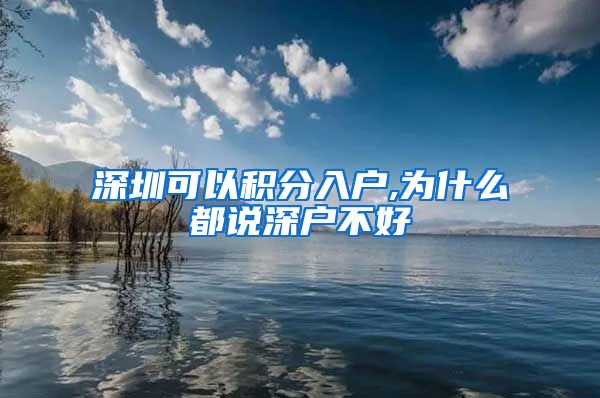 深圳可以积分入户,为什么都说深户不好